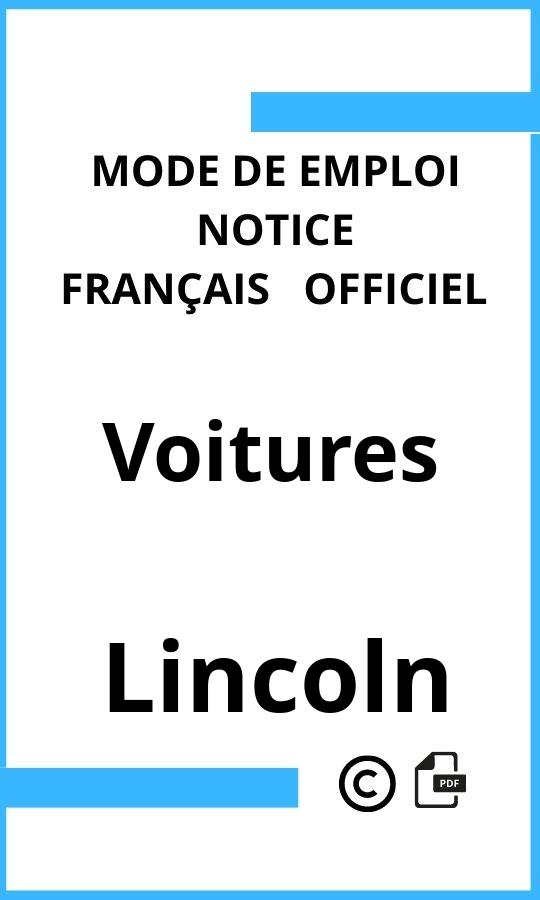 MODE DE EMPLOI
NOTICE
FRANÇAIS OFFICIEL

Voitures

Lincoln

©

PDF